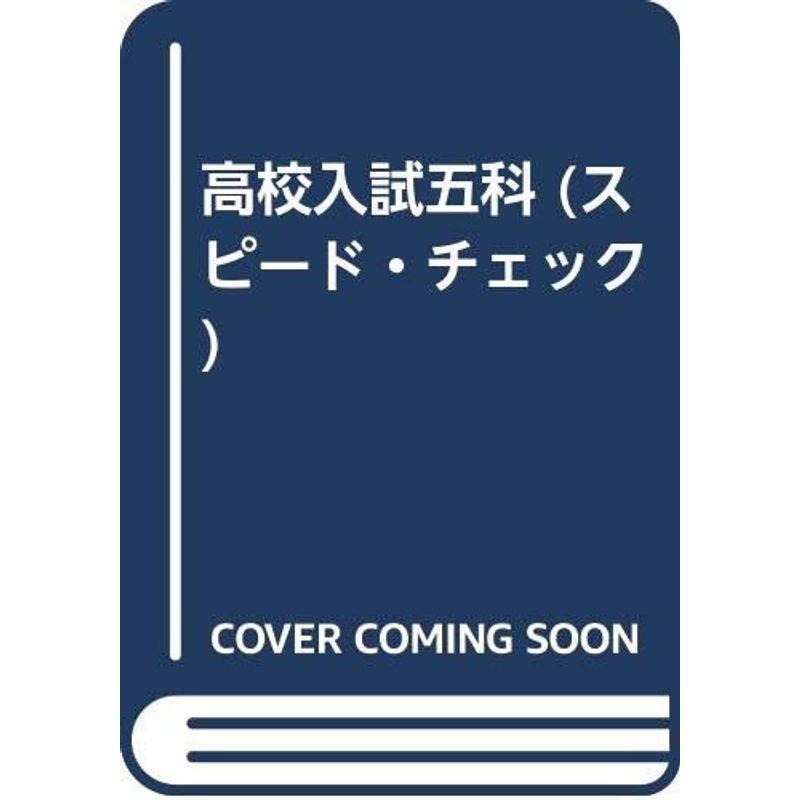 高校入試五科 (スピード・チェック)

COVER COMING SOON